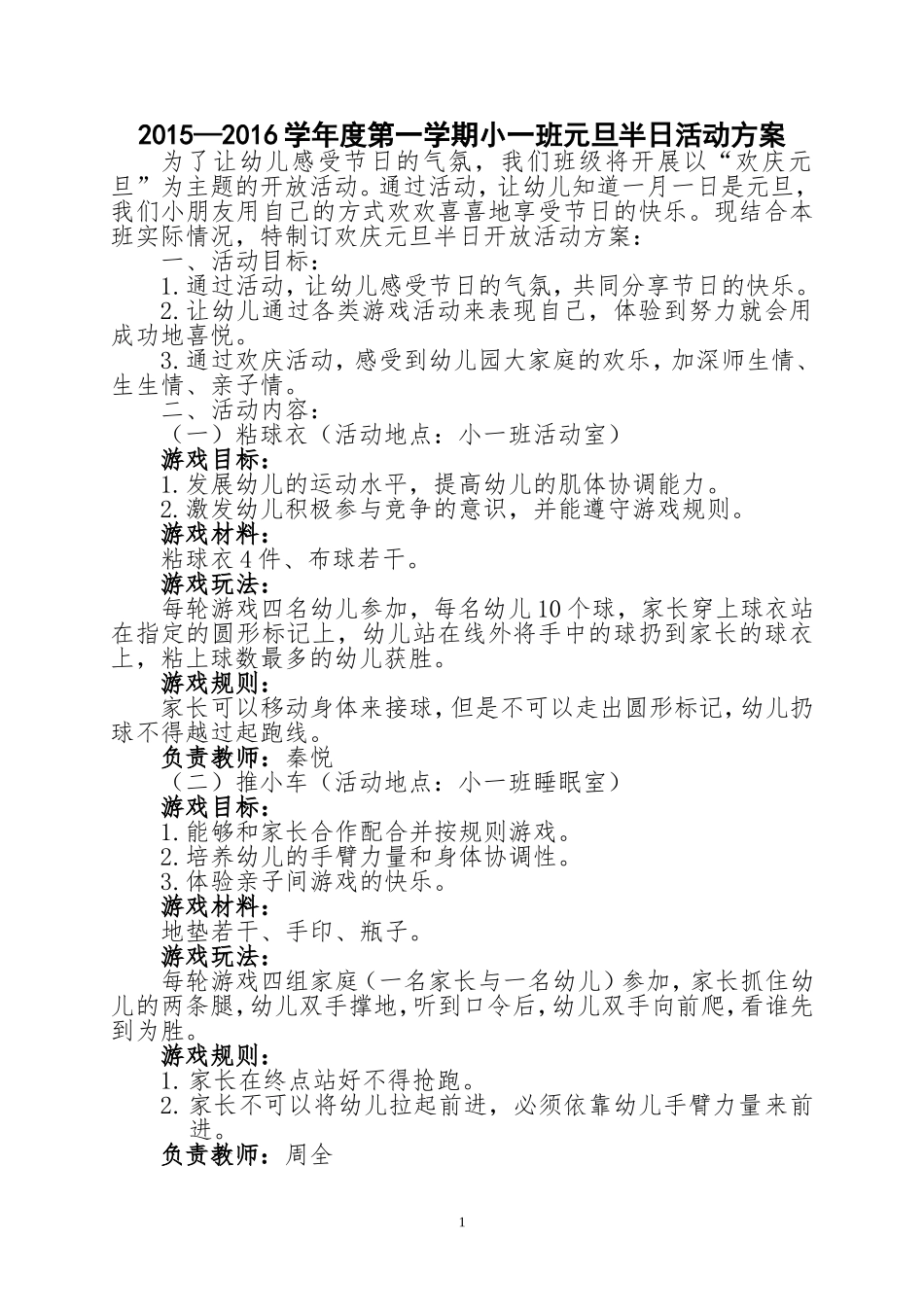 2015—2016学年度第一学期小一班元旦半日活动方案

为了让幼儿感受节日的气氛，我们班级将开展以“欢庆元旦”为主题的开放活动。通过活动，让幼儿知道一月一日是元旦，我们小朋友用自己的方式欢欢喜喜地享受节日的快乐。现结合本班实际情况，特制订欢庆元旦半日开放活动方案：

一、活动目标：

1.通过活动，让幼儿感受节日的气氛，共同分享节日的快乐。

2.让幼儿通过各类游戏活动来表现自己，体验到努力就会用成功地喜悦。

3.通过欢庆活动，感受到幼儿园大家庭的欢乐，加深师生情、生生情、亲子情。

二、活动内容：

（一）粘球衣（活动地点：小一班活动室）

游戏目标：

1.发展幼儿的运动水平，提高幼儿的肌体协调能力。

2.激发幼儿积极参与竞争的意识，并能遵守游戏规则。

游戏材料：

粘球衣4件、布球若干。

游戏玩法：

每轮游戏四名幼儿参加，每名幼儿10个球，家长穿上球衣站在指定的圆形标记上，幼儿站在线外将手中的球扔到家长的球衣上，粘上球数最多的幼儿获胜。

游戏规则：

家长可以移动身体来接球，但是不可以走出圆形标记，幼儿扔球不得越过起跑线。

负责教师：秦悦

（二）推小车（活动地点：小一班睡眠室）

游戏目标：

1.能够和家长合作配合并按规则游戏。

2.培养幼儿的手臂力量和身体协调性。

3.体验亲子间游戏的快乐。

游戏材料：

地垫若干、手印、瓶子。

游戏玩法：

每轮游戏四组家庭（一名家长与一名幼儿）参加，家长抓住幼儿的两条腿，幼儿双手撑地，听到口令后，幼儿双手向前爬，看谁先到为胜。

游戏规则：

1.家长在终点站好不得抢跑。

2.家长不可以将幼儿拉起前进，必须依靠幼儿手臂力量来前进。

负责教师：周全

1